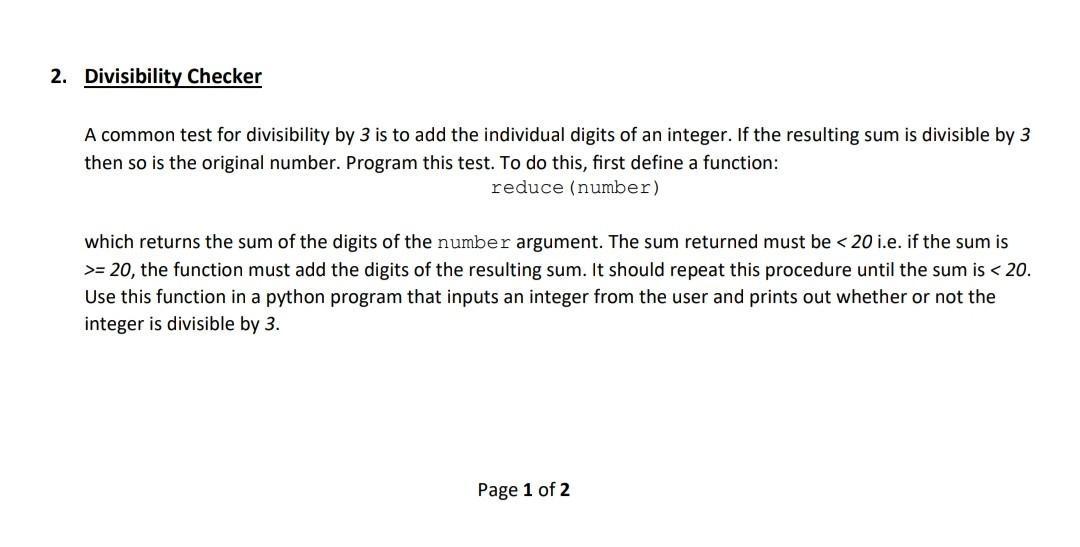 2. Divisibility Checker

A common test for divisibility by 3 is to add the individual digits of an integer. If the resulting sum is divisible by 3 then so is the original number. Program this test. To do this, first define a function:

reduce(number)

which returns the sum of the digits of the number argument. The sum returned must be < 20 i.e. if the sum is >= 20, the function must add the digits of the resulting sum. It should repeat this procedure until the sum is < 20. Use this function in a python program that inputs an integer from the user and prints out whether or not the integer is divisible by 3.

Page 1 of 2